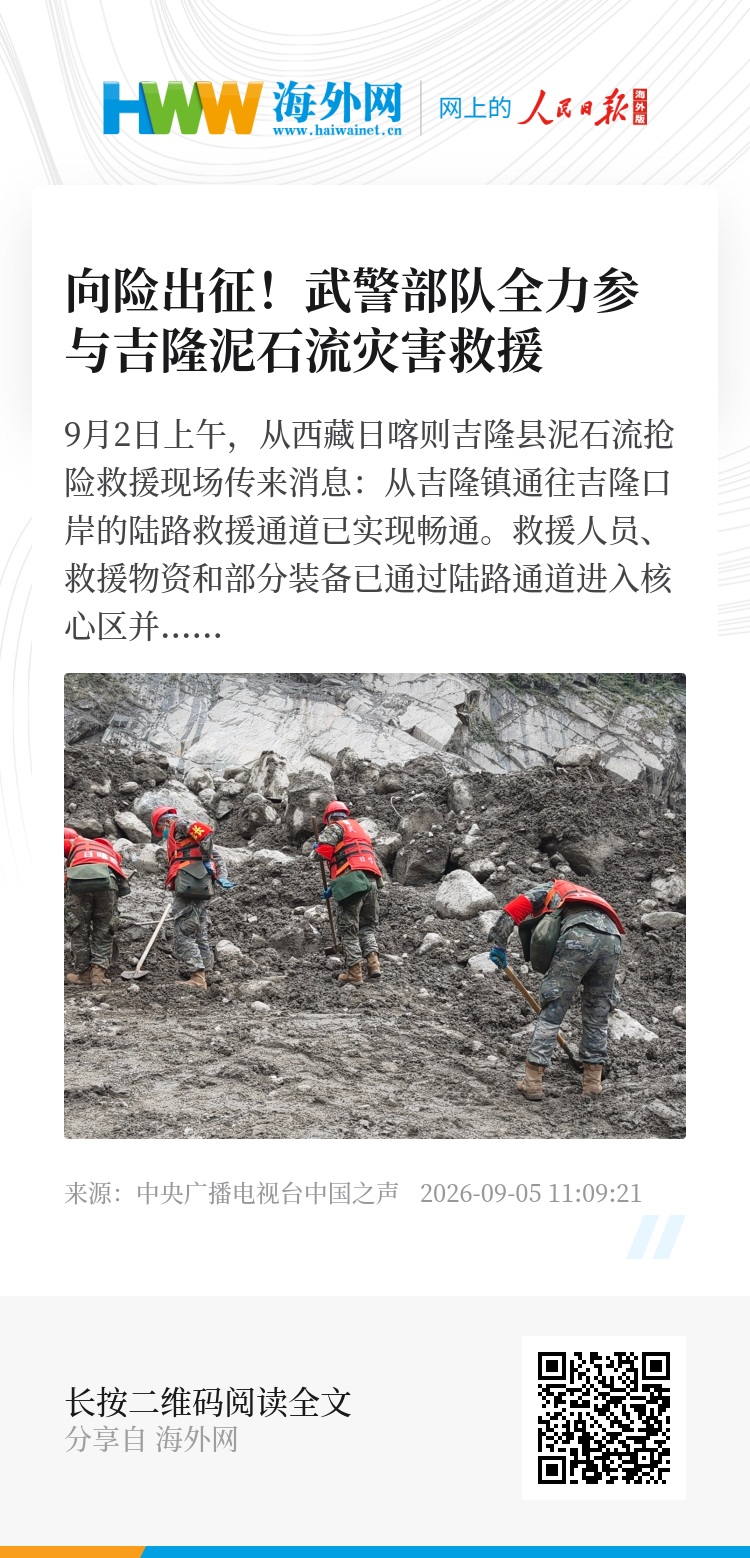 HWW 海外网
www.haiwainet.cn
网上的 人民日报 海外版

向险出征！武警部队全力参与吉隆泥石流灾害救援

9月2日上午，从西藏日喀则吉隆县泥石流抢险救援现场传来消息：从吉隆镇通往吉隆口岸的陆路救援通道已实现畅通。救援人员、救援物资和部分装备已通过陆路通道进入核心区并......

来源：中央广播电视台中国之声 2026-09-05 11:09:21

长按二维码阅读全文
分享自 海外网